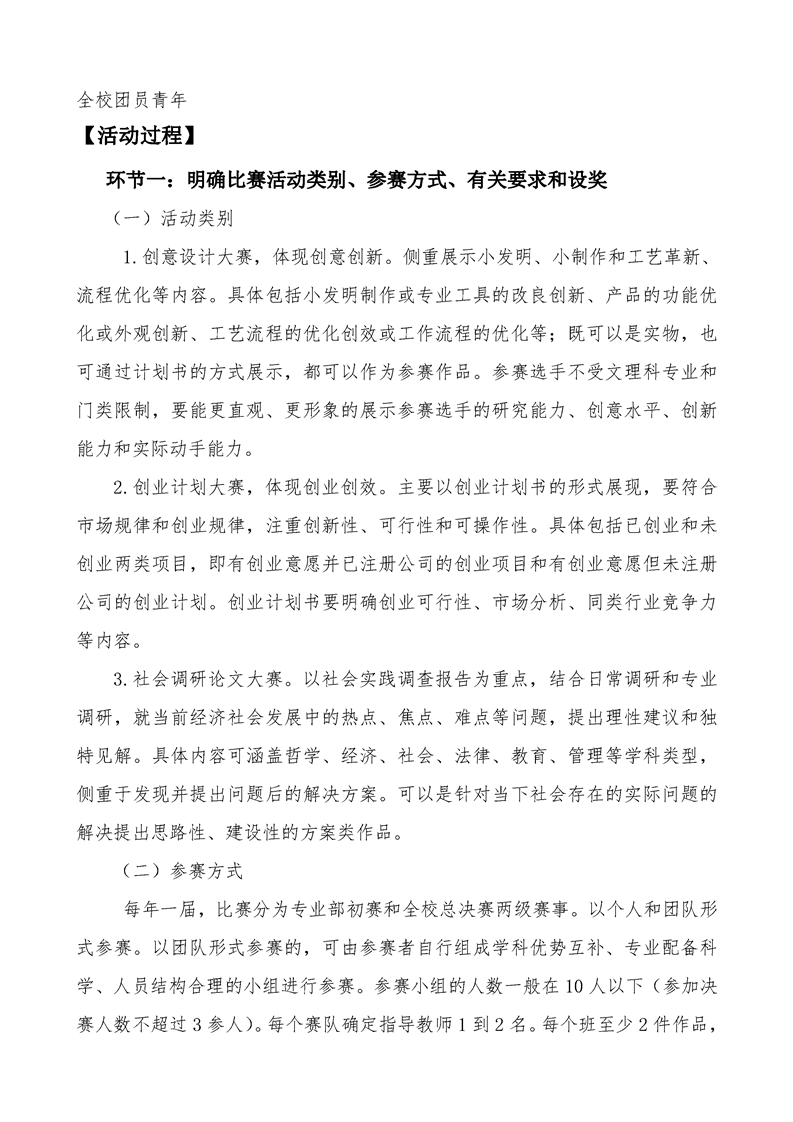 全校团员青年

【活动过程】

环节一：明确比赛活动类别、参赛方式、有关要求和设奖

（一）活动类别

1.创意设计大赛，体现创意创新。侧重展示小发明、小制作和工艺革新、流程优化等内容。具体包括小发明制作或专业工具的改良创新、产品的功能优化或外观创新、工艺流程的优化创效或工作流程的优化等；既可以是实物，也可通过计划书的方式展示，都可以作为参赛作品。参赛选手不受文理科专业和门类限制，要能更直观、更形象的展示参赛选手的研究能力、创意水平、创新能力和实际动手能力。

2.创业计划大赛，体现创业创效。主要以创业计划书的形式展现，要符合市场规律和创业规律，注重创新性、可行性和可操作性。具体包括已创业和未创业两类项目，即有创业意愿并已注册公司的创业项目和有创业意愿但未注册公司的创业计划。创业计划书要明确创业可行性、市场分析、同类行业竞争力等内容。

3.社会调研论文大赛。以社会实践调查报告为重点，结合日常调研和专业调研，就当前经济社会发展中的热点、焦点、难点等问题，提出理性建议和独特见解。具体内容可涵盖哲学、经济、社会、法律、教育、管理等学科类型，侧重于发现并提出问题后的解决方案。可以是针对当下社会存在的实际问题的解决提出思路性、建设性的方案类作品。

（二）参赛方式

每年一届，比赛分为专业部初赛和全校总决赛两级赛事。以个人和团队形式参赛。以团队形式参赛的，可由参赛者自行组成学科优势互补、专业配备科学、人员结构合理的小组进行参赛。参赛小组的人数一般在10人以下（参加决赛人数不超过3参人）。每个赛队确定指导教师1到2名。每个班至少2件作品，